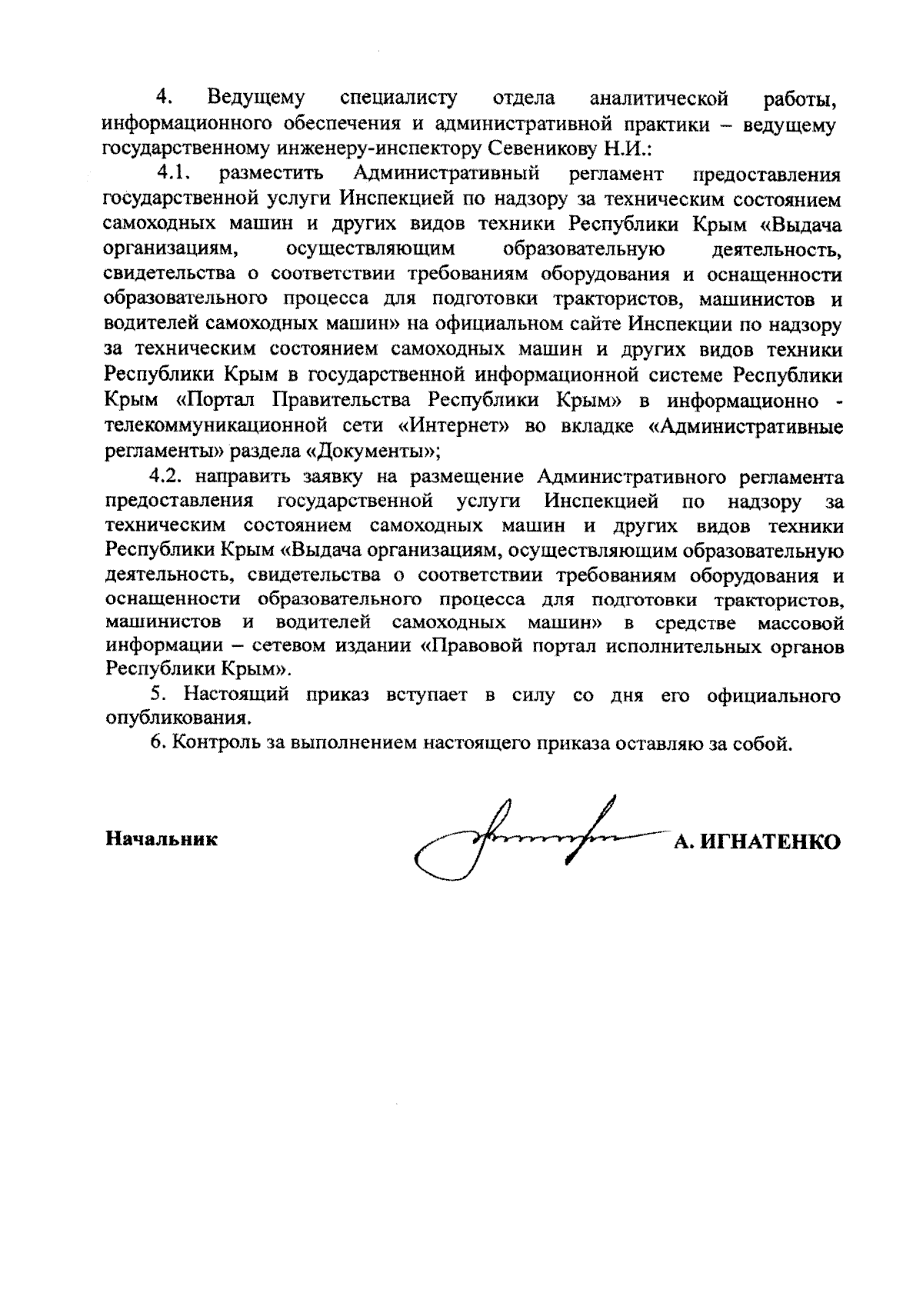 4. Ведущему специалисту отдела аналитической работы, информационного обеспечения и административной практики – ведущему государственному инженеру-инспектору Севеникову Н.И.:

4.1. разместить Административный регламент предоставления государственной услуги Инспекцией по надзору за техническим состоянием самоходных машин и других видов техники Республики Крым «Выдача организациям, осуществляющим образовательную деятельность, свидетельства о соответствии требованиям оборудования и оснащенности образовательного процесса для подготовки трактористов, машинистов и водителей самоходных машин» на официальном сайте Инспекции по надзору за техническим состоянием самоходных машин и других видов техники Республики Крым в государственной информационной системе Республики Крым «Портал Правительства Республики Крым» в информационно - телекоммуникационной сети «Интернет» во вкладке «Административные регламенты» раздела «Документы»;

4.2. направить заявку на размещение Административного регламента предоставления государственной услуги Инспекцией по надзору за техническим состоянием самоходных машин и других видов техники Республики Крым «Выдача организациям, осуществляющим образовательную деятельность, свидетельства о соответствии требованиям оборудования и оснащенности образовательного процесса для подготовки трактористов, машинистов и водителей самоходных машин» в средстве массовой информации – сетевом издании «Правовой портал исполнительных органов Республики Крым».

5. Настоящий приказ вступает в силу со дня его официального опубликования.

6. Контроль за выполнением настоящего приказа оставляю за собой.

Начальник А. ИГНАТЕНКО